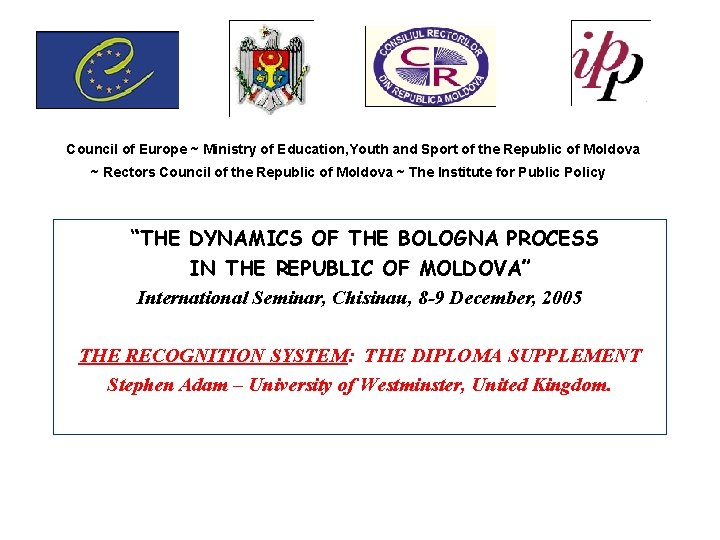 CONSILIUL RECTORILOR
CR
DIN REPUBLICA MOLDOVA

ipp

Council of Europe ~ Ministry of Education,Youth and Sport of the Republic of Moldova ~ Rectors Council of the Republic of Moldova ~ The Institute for Public Policy

"THE DYNAMICS OF THE BOLOGNA PROCESS IN THE REPUBLIC OF MOLDOVA"

International Seminar, Chisinau, 8-9 December, 2005

THE RECOGNITION SYSTEM: THE DIPLOMA SUPPLEMENT

Stephen Adam – University of Westminster, United Kingdom.